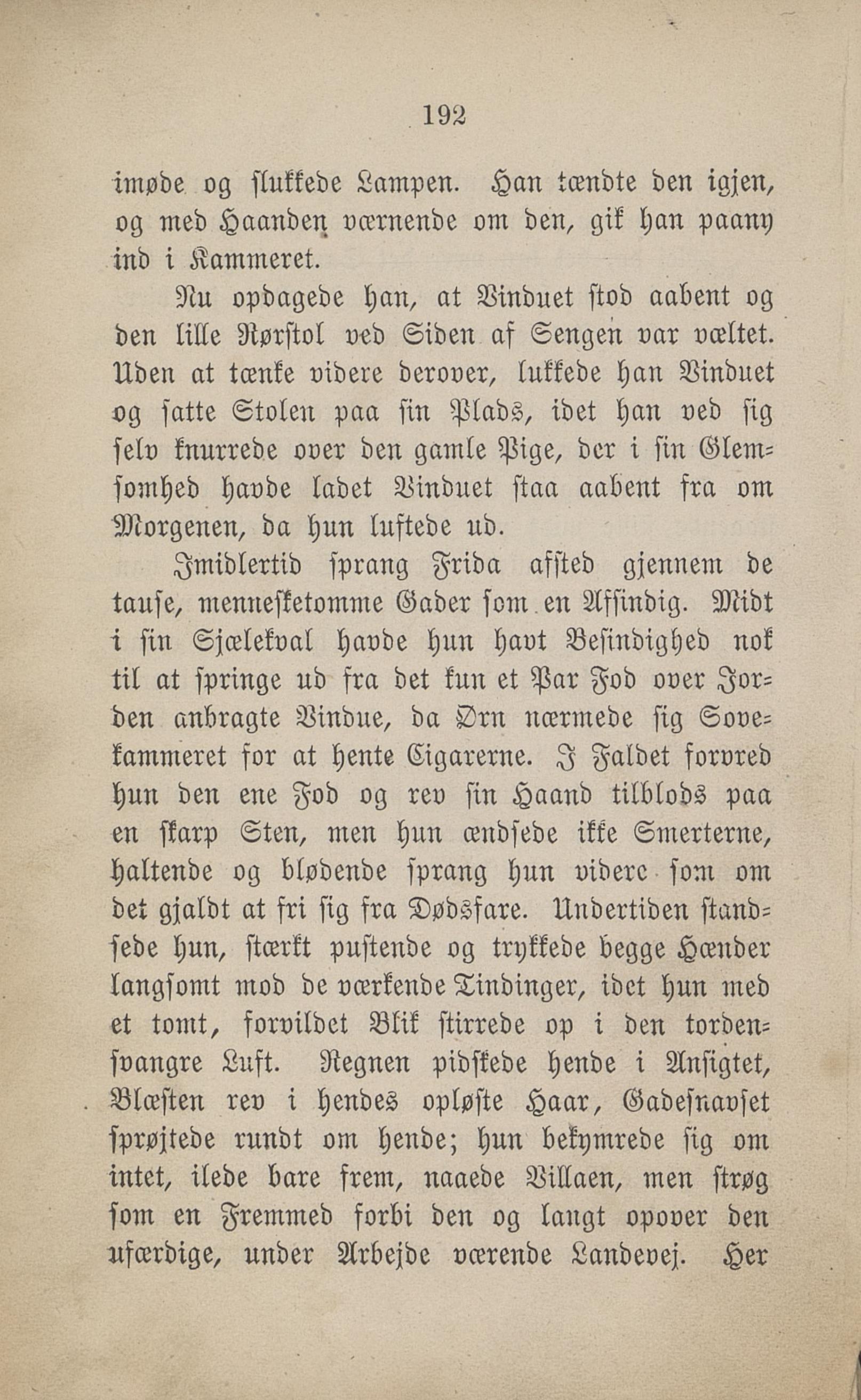 192

imøde og slukkede Lampen. Han tændte den igjen, og med Haanden værnende om den, gik han paany ind i Kammeret.

Nu opdagede han, at Vinduet stod aabent og den lille Rørstol ved Siden af Sengen var væltet. Uden at tænke videre derover, lukkede han Vinduet og satte Stolen paa sin Plads, idet han ved sig selv knurrede over den gamle Pige, der i sin Glemsomhed havde ladet Vinduet staa aabent fra om Morgenen, da hun luftede ud.

Imidlertid sprang Frida afsted gjennem de tause, mennesketomme Gader som en Afsindig. Midt i sin Sjælekval havde hun havt Besindighed nok til at springe ud fra det kun et Par Fod over Jorden anbragte Vindue, da Ørn nærmede sig Sovekammeret for at hente Cigarerne. I Faldet forvred hun den ene Fod og rev sin Haand tilblods paa en skarp Sten, men hun ændsede ikke Smerterne, haltende og blødende sprang hun videre som om det gjaldt at fri sig fra Dødsfare. Undertiden standsede hun, stærkt pustende og trykkede begge Hænder langsomt mod de værkende Tindinger, idet hun med et tomt, forvildet Blik stirrede op i den tordensvangre Luft. Regnen pidskede hende i Ansigtet, Blæsten rev i hendes opløste Haar, Gadesnavset sprøjtede rundt om hende; hun bekymrede sig om intet, ilede bare frem, naaede Villaen, men strøg som en Fremmed forbi den og langt opover den ufærdige, under Arbejde værende Landevej. Her